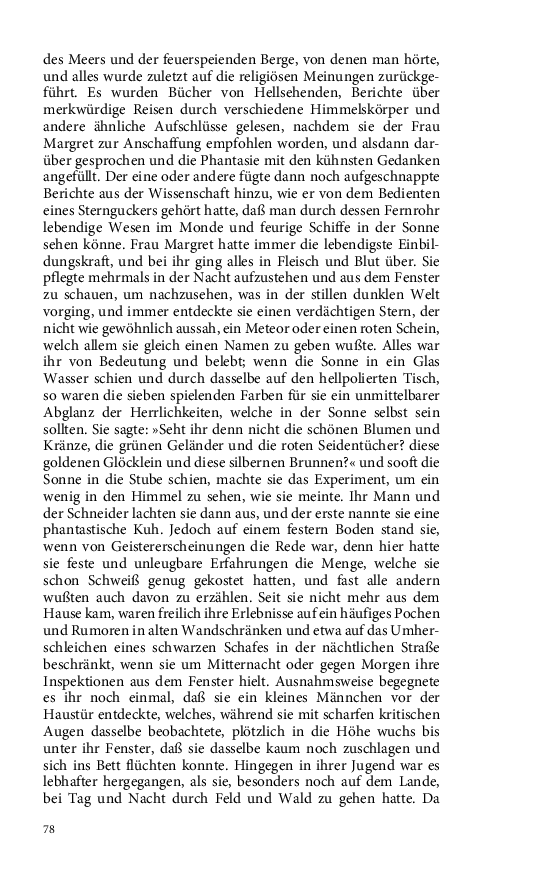 des Meers und der feuerspeienden Berge, von denen man hörte, und alles wurde zuletzt auf die religiösen Meinungen zurückgeführt. Es wurden Bücher von Hellsehenden, Berichte über merkwürdige Reisen durch verschiedene Himmelskörper und andere ähnliche Aufschlüsse gelesen, nachdem sie der Frau Margret zur Anschaffung empfohlen worden, und alsdann darüber gesprochen und die Phantasie mit den kühnsten Gedanken angefüllt. Der eine oder andere fügte dann noch aufgeschnappte Berichte aus der Wissenschaft hinzu, wie er von dem Bedienten eines Sternguckers gehört hatte, daß man durch dessen Fernrohr lebendige Wesen im Monde und feurige Schiffe in der Sonne sehen könne. Frau Margret hatte immer die lebendigste Einbildungskraft, und bei ihr ging alles in Fleisch und Blut über. Sie pflegte mehrmals in der Nacht aufzustehen und aus dem Fenster zu schauen, um nachzusehen, was in der stillen dunklen Welt vorging, und immer entdeckte sie einen verdächtigen Stern, der nicht wie gewöhnlich aussah, ein Meteor oder einen roten Schein, welch allem sie gleich einen Namen zu geben wußte. Alles war ihr von Bedeutung und belebt; wenn die Sonne in ein Glas Wasser schien und durch dasselbe auf den hellpolierten Tisch, so waren die sieben spielenden Farben für sie ein unmittelbarer Abglanz der Herrlichkeiten, welche in der Sonne selbst sein sollten. Sie sagte: »Seht ihr denn nicht die schönen Blumen und Kränze, die grünen Geländer und die roten Seidentücher? diese goldenen Glöcklein und diese silbernen Brunnen?« und sooft die Sonne in die Stube schien, machte sie das Experiment, um ein wenig in den Himmel zu sehen, wie sie meinte. Ihr Mann und der Schneider lachten sie dann aus, und der erste nannte sie eine phantastische Kuh. Jedoch auf einem festern Boden stand sie, wenn von Geistererscheinungen die Rede war, denn hier hatte sie feste und unleugbare Erfahrungen die Menge, welche sie schon Schweiß genug gekostet hatten, und fast alle andern wußten auch davon zu erzählen. Seit sie nicht mehr aus dem Hause kam, waren freilich ihre Erlebnisse auf ein häufiges Pochen und Rumoren in alten Wandschränken und etwa auf das Umherschleichen eines schwarzen Schafes in der nächtlichen Straße beschränkt, wenn sie um Mitternacht oder gegen Morgen ihre Inspektionen aus dem Fenster hielt. Ausnahmsweise begegnete es ihr noch einmal, daß sie ein kleines Männchen vor der Haustür entdeckte, welches, während sie mit scharfen kritischen Augen dasselbe beobachtete, plötzlich in die Höhe wuchs bis unter ihr Fenster, daß sie dasselbe kaum noch zuschlagen und sich ins Bett flüchten konnte. Hingegen in ihrer Jugend war es lebhafter hergegangen, als sie, besonders noch auf dem Lande, bei Tag und Nacht durch Feld und Wald zu gehen hatte. Da

78